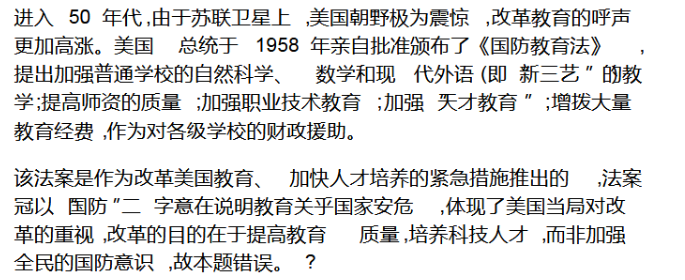 进入 50 年代,由于苏联卫星上 ,美国朝野极为震惊 ,改革教育的呼声更加高涨。美国 总统于 1958 年亲自批准颁布了《国防教育法》 ,提出加强普通学校的自然科学、 数学和现 代外语 (即 新三艺 ” 的教学;提高师资的质量 ;加强职业技术教育 ;加强 天才教育 ” ;增拨大量教育经费 ,作为对各级学校的财政援助。

该法案是作为改革美国教育、 加快人才培养的紧急措施推出的 ,法案冠以 国防 ”二 字意在说明教育关乎国家安危 ,体现了美国当局对改革的重视 ,改革的目的在于提高教育 质量 ,培养科技人才 ,而非加强全民的国防意识 ,故本题错误。 ?